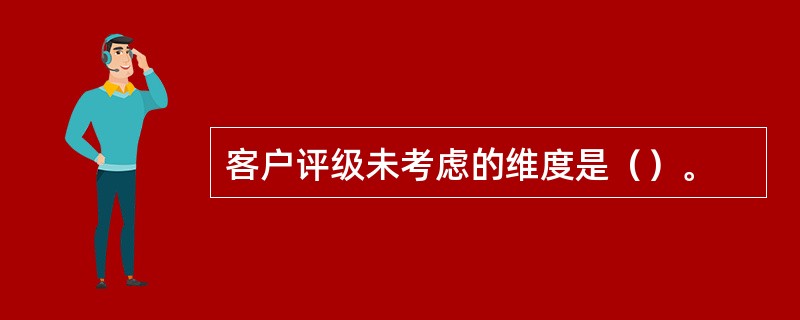 客户评级未考虑的维度是（）。